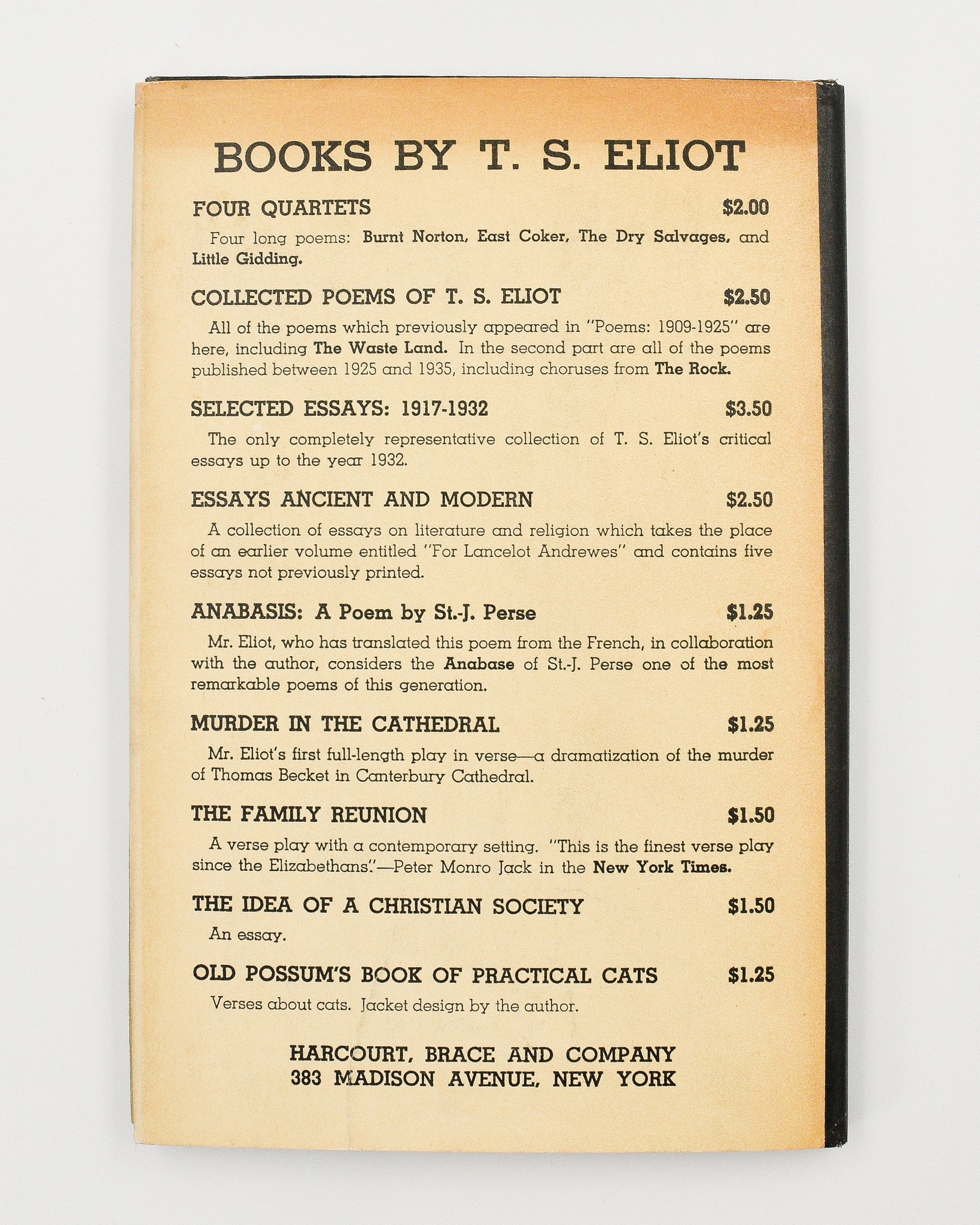 BOOKS BY T. S. ELIOT

FOUR QUARTETS $2.00

Four long poems: Burnt Norton, East Coker, The Dry Salvages, and Little Gidding.

COLLECTED POEMS OF T. S. ELIOT $2.50

All of the poems which previously appeared in "Poems: 1909-1925" are here, including The Waste Land. In the second part are all of the poems published between 1925 and 1935, including choruses from The Rock.

SELECTED ESSAYS: 1917-1932 $3.50

The only completely representative collection of T. S. Eliot's critical essays up to the year 1932.

ESSAYS ANCIENT AND MODERN $2.50

A collection of essays on literature and religion which takes the place of an earlier volume entitled "For Lancelot Andrewes" and contains five essays not previously printed.

ANABASIS: A Poem by St.-J. Perse $1.25

Mr. Eliot, who has translated this poem from the French, in collaboration with the author, considers the Anabase of St.-J. Perse one of the most remarkable poems of this generation.

MURDER IN THE CATHEDRAL $1.25

Mr. Eliot's first full-length play in verse—a dramatization of the murder of Thomas Becket in Canterbury Cathedral.

THE FAMILY REUNION $1.50

A verse play with a contemporary setting. "This is the finest verse play since the Elizabethans."—Peter Monro Jack in the New York Times.

THE IDEA OF A CHRISTIAN SOCIETY $1.50

An essay.

OLD POSSUM'S BOOK OF PRACTICAL CATS $1.25

Verses about cats. Jacket design by the author.

HARCOURT, BRACE AND COMPANY
383 MADISON AVENUE, NEW YORK